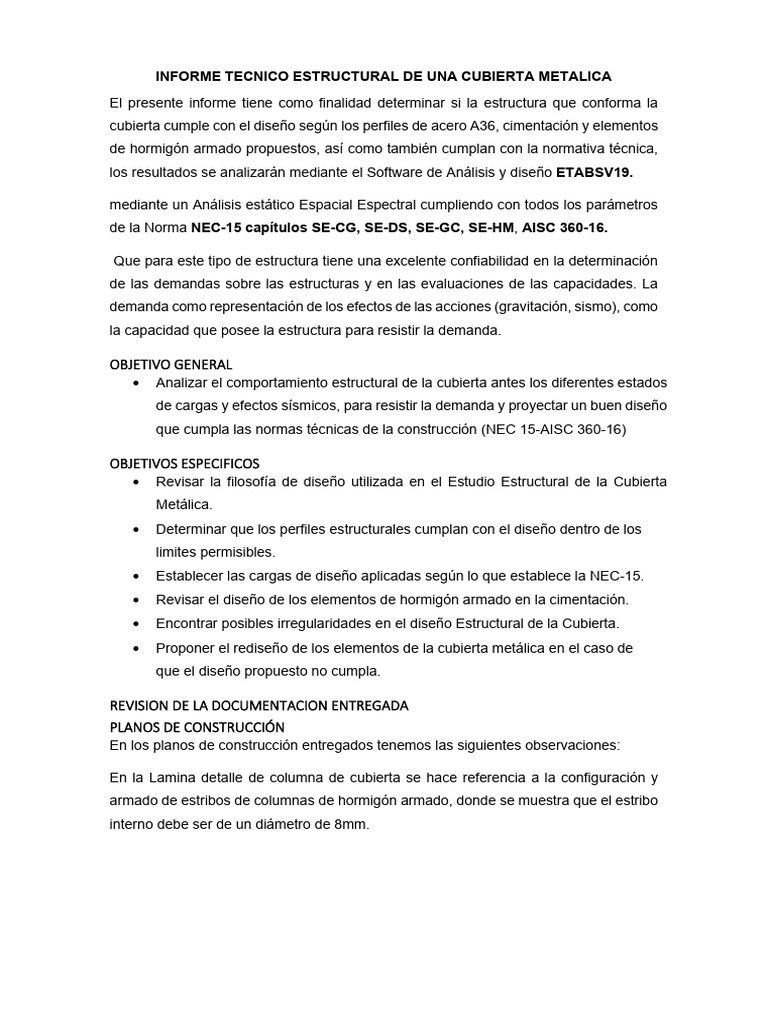 INFORME TECNICO ESTRUCTURAL DE UNA CUBIERTA METALICA

El presente informe tiene como finalidad determinar si la estructura que conforma la cubierta cumple con el diseño según los perfiles de acero A36, cimentación y elementos de hormigón armado propuestos, así como también cumplan con la normativa técnica, los resultados se analizarán mediante el Software de Análisis y diseño ETABSV19.

mediante un Análisis estático Espacial Espectral cumpliendo con todos los parámetros de la Norma NEC-15 capítulos SE-CG, SE-DS, SE-GC, SE-HM, AISC 360-16.

Que para este tipo de estructura tiene una excelente confiabilidad en la determinación de las demandas sobre las estructuras y en las evaluaciones de las capacidades. La demanda como representación de los efectos de las acciones (gravitación, sismo), como la capacidad que posee la estructura para resistir la demanda.

OBJETIVO GENERAL

• Analizar el comportamiento estructural de la cubierta antes los diferentes estados de cargas y efectos sísmicos, para resistir la demanda y proyectar un buen diseño que cumpla las normas técnicas de la construcción (NEC 15-AISC 360-16)

OBJETIVOS ESPECIFICOS

• Revisar la filosofía de diseño utilizada en el Estudio Estructural de la Cubierta Metálica.
• Determinar que los perfiles estructurales cumplan con el diseño dentro de los limites permisibles.
• Establecer las cargas de diseño aplicadas según lo que establece la NEC-15.
• Revisar el diseño de los elementos de hormigón armado en la cimentación.
• Encontrar posibles irregularidades en el diseño Estructural de la Cubierta.
• Proponer el rediseño de los elementos de la cubierta metálica en el caso de que el diseño propuesto no cumpla.

REVISION DE LA DOCUMENTACION ENTREGADA
PLANOS DE CONSTRUCCIÓN
En los planos de construcción entregados tenemos las siguientes observaciones:

En la Lamina detalle de columna de cubierta se hace referencia a la configuración y armado de estribos de columnas de hormigón armado, donde se muestra que el estribo interno debe ser de un diámetro de 8mm.